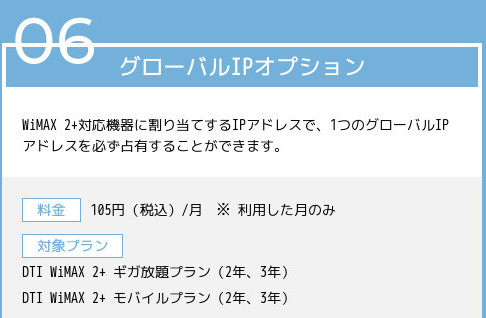 06

グローバルIPオプション

WiMAX 2+対応機器に割り当てするIPアドレスで、1つのグローバルIPアドレスを必ず占有することができます。

料金

105円（税込）/月　※ 利用した月のみ

対象プラン

DTI WiMAX 2+ ギガ放題プラン（2年、3年）

DTI WiMAX 2+ モバイルプラン（2年、3年）